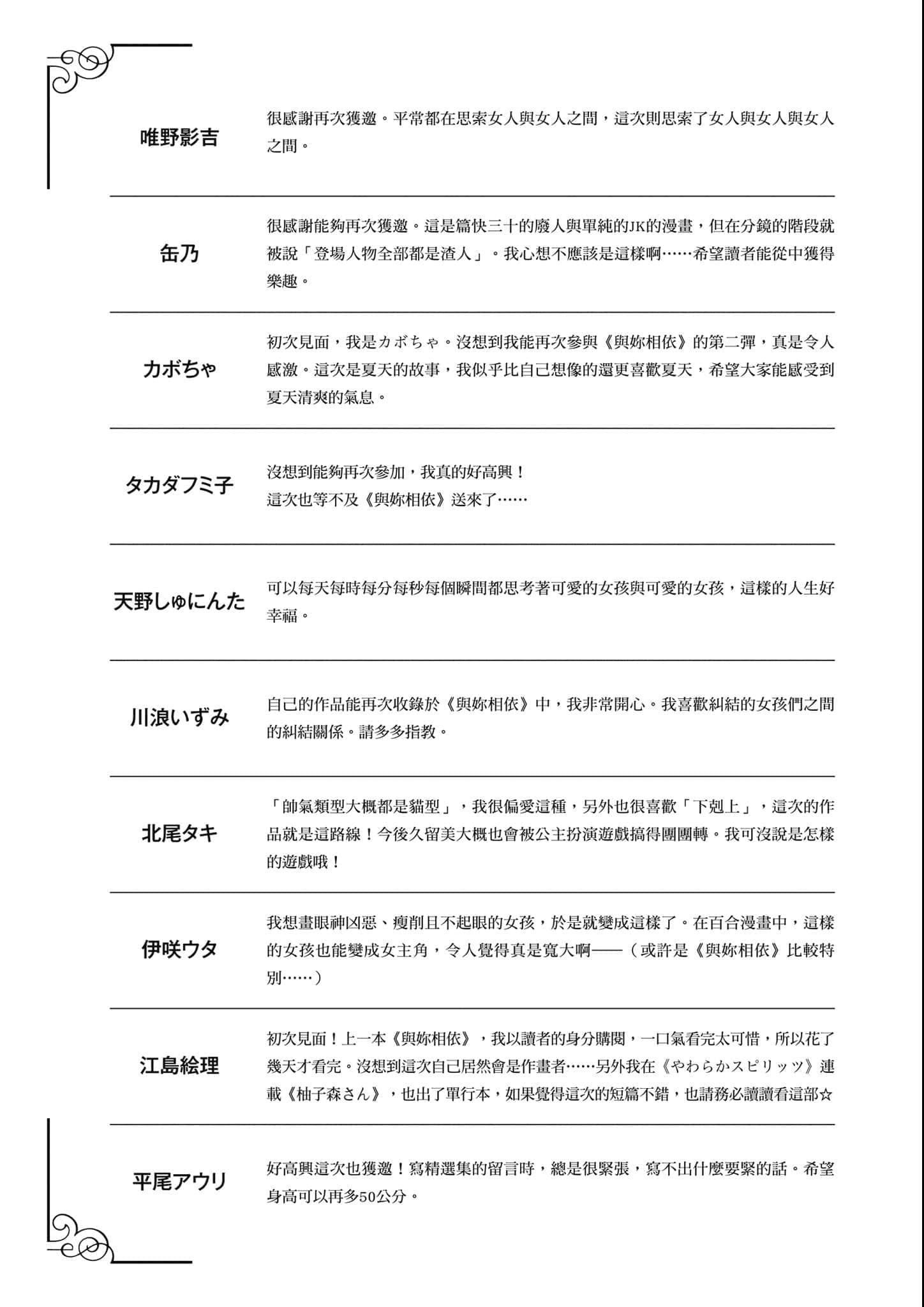 唯野影吉

很感謝再次獲邀。平常都在思索女人與女人之間，這次則思索了女人與女人與女人之間。

缶乃

很感謝能夠再次獲邀。這是篇快三十的廢人與單純的JK的漫畫，但在分鏡的階段就被說「登場人物全部都是渣人」。我心想不應該是這樣啊……希望讀者能從中獲得樂趣。

カボちゃ

初次見面，我是カボちゃ。沒想到我能再次參與《與妳相依》的第二彈，真是令人感激。這次是夏天的故事，我似乎比自己想像的還更喜歡夏天，希望大家能感受到夏天清爽的氣息。

タカダフミ子

沒想到能夠再次參加，我真的好高興！
這次也等不及《與妳相依》送來了……

天野しゅにんた

可以每天每時每分每秒每個瞬間都思考著可愛的女孩與可愛的女孩，這樣的人生好幸福。

川浪いずみ

自己的作品能再次收錄於《與妳相依》中，我非常開心。我喜歡糾結的女孩們之間的糾結關係。請多多指教。

北尾タキ

「帥氣類型大概都是貓型」，我很偏愛這種，另外也很喜歡「下剋上」，這次的作品就是這路線！今後久留美大概也會被公主扮演遊戲搞得團團轉。我可沒說是怎樣的遊戲哦！

伊咲ウタ

我想畫眼神凶惡、瘦削且不起眼的女孩，於是就變成這樣了。在百合漫畫中，這樣的女孩也能變成女主角，令人覺得真是寬大啊——（或許是《與妳相依》比較特別……）

江島絵理

初次見面！上一本《與妳相依》，我以讀者的身分購閱，一口氣看完太可惜，所以花了幾天才看完。沒想到這次自己居然會是作畫者……另外我在《やわらかスピリッツ》連載《柚子森さん》，也出了單行本，如果覺得這次的短篇不錯，也請務必讀讀看這部☆

平尾アウリ

好高興這次也獲邀！寫精選集的留言時，總是很緊張，寫不出什麼要緊的話。希望身高可以再多50公分。